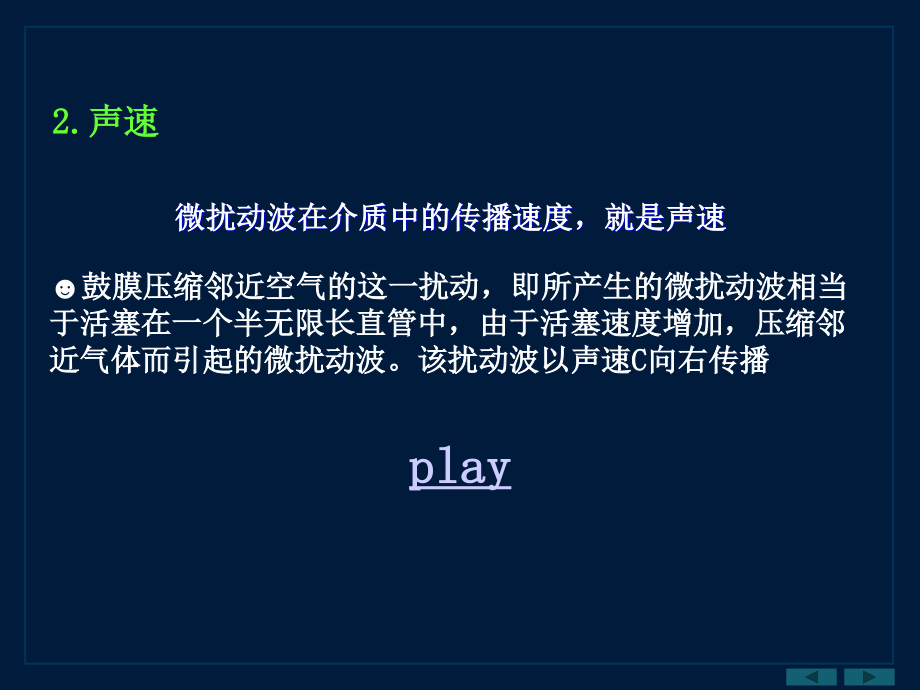 2.声速

微扰动波在介质中的传播速度，就是声速

☻鼓膜压缩邻近空气的这一扰动，即所产生的微扰动波相当于活塞在一个半无限长直管中，由于活塞速度增加，压缩邻近气体而引起的微扰动波。该扰动波以声速C向右传播

play